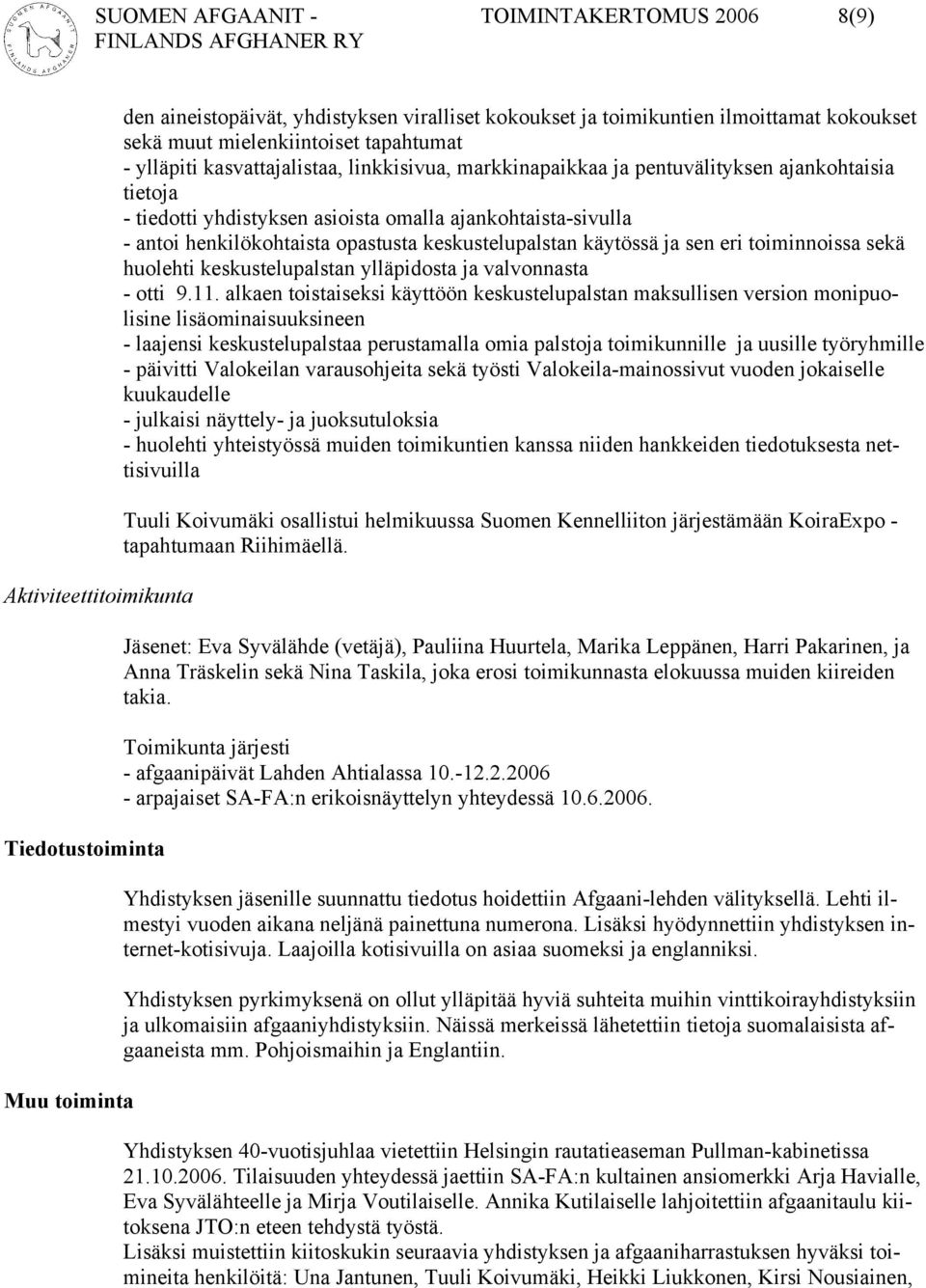 SUOMEN AFGAANIT - FINLANDS AFGHANER RY TOIMINTAKERTOMUS 2006 8(9)

den aineistopäivät, yhdistyksen viralliset kokoukset ja toimikuntien ilmoittamat kokoukset sekä muut mielenkiintoiset tapahtumat
- ylläpiti kasvattajalistaa, linkkisivua, markkinapaikkaa ja pentuvälityksen ajankohtaisia tietoja
- tiedotti yhdistyksen asioista omalla ajankohtaista-sivulla
- antoi henkilökohtaista opastusta keskustelupalstan käytössä ja sen eri toiminnoissa sekä huolehti keskustelupalstan ylläpidosta ja valvonnasta
- otti 9.11. alkaen toistaiseksi käyttöön keskustelupalstan maksullisen version monipuolisine lisäominaisuuksineen
- laajensi keskustelupalstaa perustamalla omia palstoja toimikunnille ja uusille työryhmille
- päivitti Valokeilan varausohjeita sekä työsti Valokeila-mainossivut vuoden jokaiselle kuukaudelle
- julkaisi näyttely- ja juoksutuloksia
- huolehti yhteistyössä muiden toimikuntien kanssa niiden hankkeiden tiedotuksesta nettisivuilla

Tuuli Koivumäki osallistui helmikuussa Suomen Kennelliiton järjestämään KoiraExpo - tapahtumaan Riihimäellä.

Aktiviteettitoimikunta

Jäsenet: Eva Syvälähde (vetäjä), Pauliina Huurtela, Marika Leppänen, Harri Pakarinen, ja Anna Träskelin sekä Nina Taskila, joka erosi toimikunnasta elokuussa muiden kiireiden takia.

Toimikunta järjesti
- afgaanipäivät Lahden Ahtialassa 10.-12.2.2006
- arpajaiset SA-FA:n erikoisnäyttelyn yhteydessä 10.6.2006.

Tiedotustoiminta

Yhdistyksen jäsenille suunnattu tiedotus hoidettiin Afgaani-lehden välityksellä. Lehti ilmestyi vuoden aikana neljänä painettuna numerona. Lisäksi hyödynnettiin yhdistyksen internet-kotisivuja. Laajoilla kotisivuilla on asiaa suomeksi ja englanniksi.

Yhdistyksen pyrkimyksenä on ollut ylläpitää hyviä suhteita muihin vinttikoirayhdistyksiin ja ulkomaisiin afgaaniyhdistyksiin. Näissä merkeissä lähetettiin tietoja suomalaisista afgaaneista mm. Pohjoismaihin ja Englantiin.

Muu toiminta

Yhdistyksen 40-vuotisjuhlaa vietettiin Helsingin rautatieaseman Pullman-kabinetissa 21.10.2006. Tilaisuuden yhteydessä jaettiin SA-FA:n kultainen ansiomerkki Arja Havialle, Eva Syvälähteelle ja Mirja Voutilaiselle. Annika Kutilaiselle lahjoitettiin afgaanitaulu kiitoksena JTO:n eteen tehdystä työstä.
Lisäksi muistettiin kiitoskukin seuraavia yhdistyksen ja afgaaniharrastuksen hyväksi toimineita henkilöitä: Una Jantunen, Tuuli Koivumäki, Heikki Liukkonen, Kirsi Nousiainen,